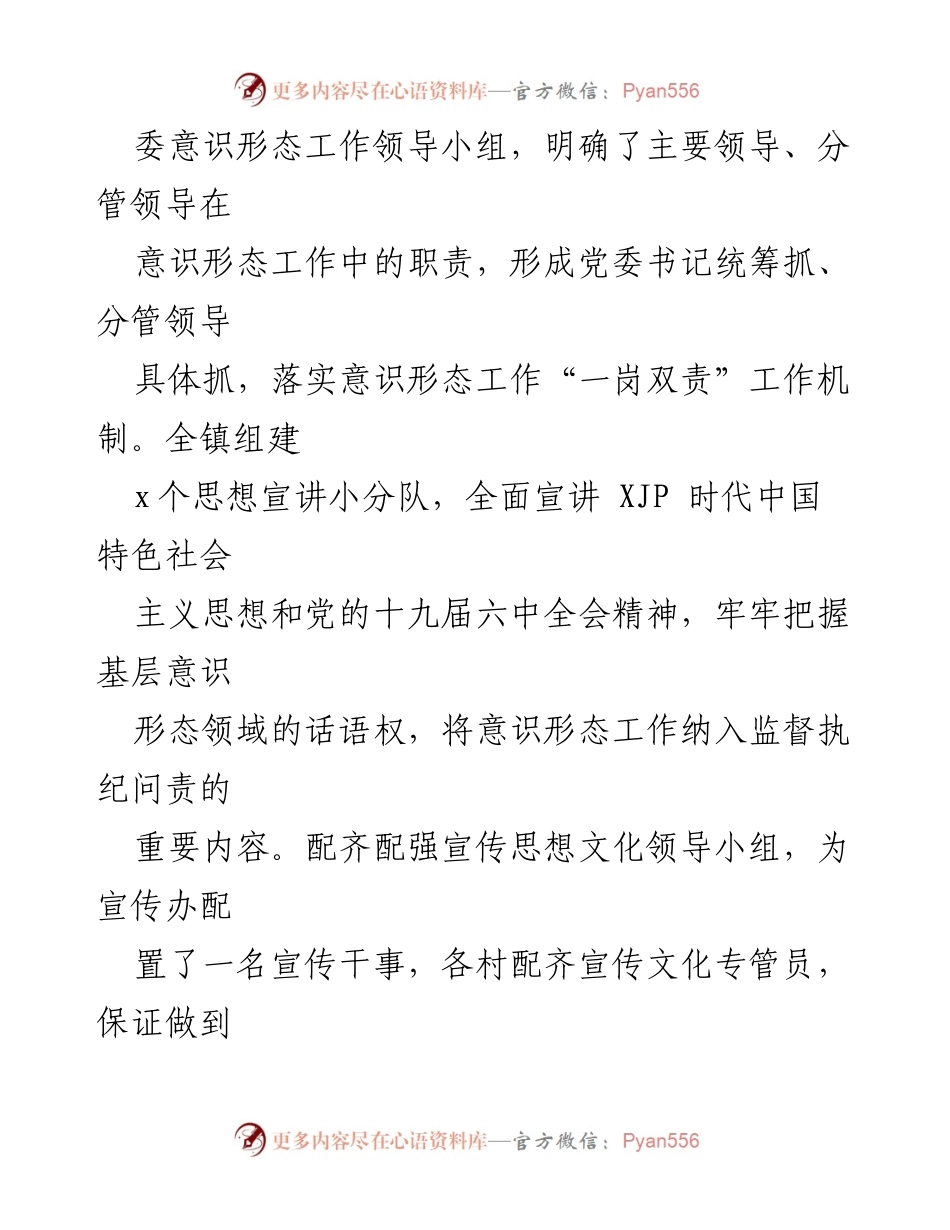 更多内容尽在心语资料库—官方微信：Pyan556

委意识形态工作领导小组，明确了主要领导、分管领导在

意识形态工作中的职责，形成党委书记统筹抓、分管领导

具体抓，落实意识形态工作“一岗双责”工作机制。全镇组建

x个思想宣讲小分队，全面宣讲 XJP 时代中国特色社会

主义思想和党的十九届六中全会精神，牢牢把握基层意识

形态领域的话语权，将意识形态工作纳入监督执纪问责的

重要内容。配齐配强宣传思想文化领导小组，为宣传办配

置了一名宣传干事，各村配齐宣传文化专管员，保证做到

更多内容尽在心语资料库—官方微信：Pyan556